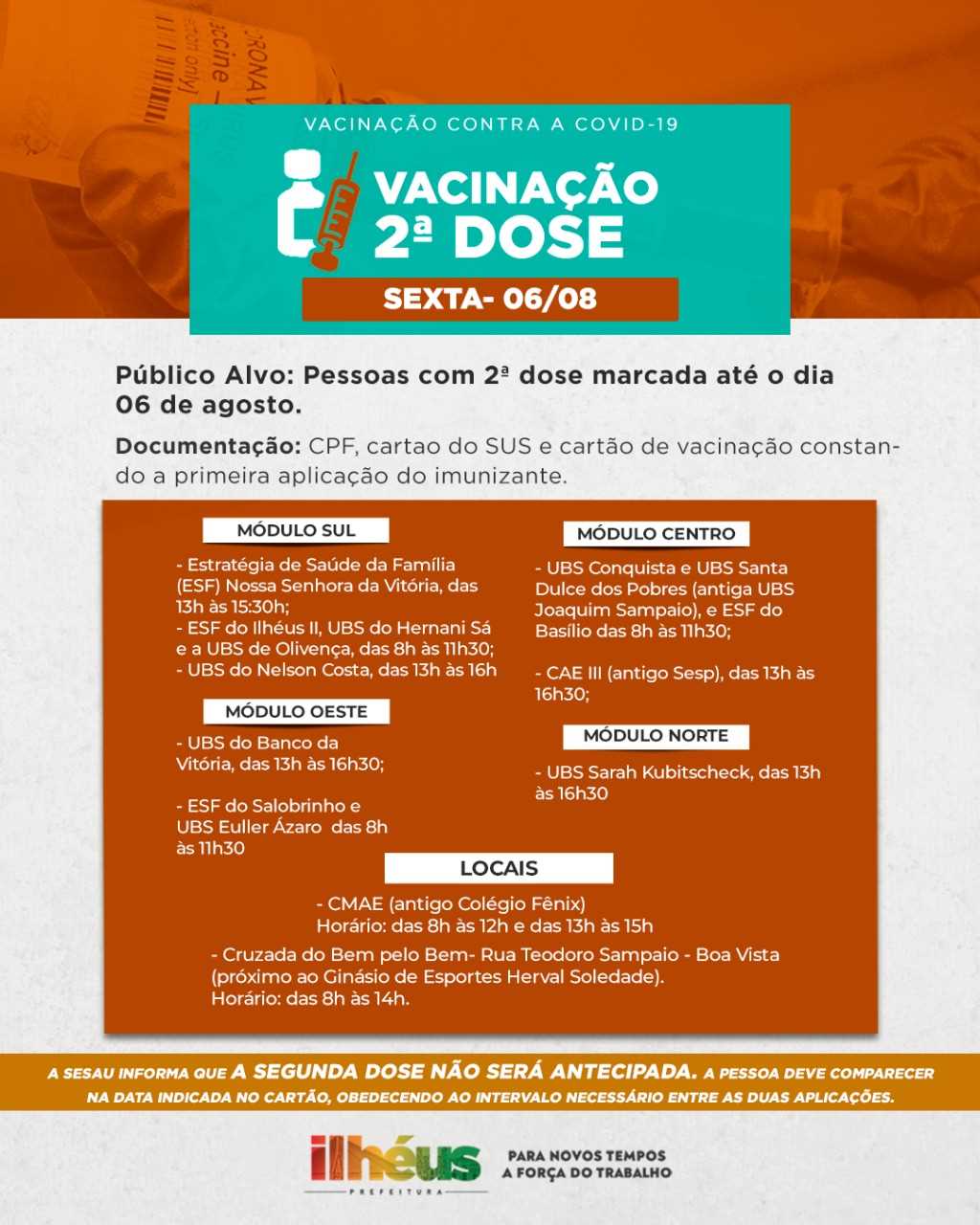 VACINAÇÃO CONTRA A COVID-19

VACINAÇÃO 2ª DOSE

SEXTA- 06/08

Público Alvo: Pessoas com 2ª dose marcada até o dia 06 de agosto.

Documentação: CPF, cartao do SUS e cartão de vacinação constando a primeira aplicação do imunizante.

MÓDULO SUL

- Estratégia de Saúde da Família (ESF) Nossa Senhora da Vitória, das 13h às 15:30h;
- ESF do Ilhéus II, UBS do Hernani Sá e a UBS de Olivença, das 8h às 11h30;
- UBS do Nelson Costa, das 13h às 16h

MÓDULO OESTE

- UBS do Banco da Vitória, das 13h às 16h30;

- ESF do Salobrinho e UBS Euller Ázaro das 8h às 11h30

MÓDULO CENTRO

- UBS Conquista e UBS Santa Dulce dos Pobres (antiga UBS Joaquim Sampaio), e ESF do Basílio das 8h às 11h30;

- CAE III (antigo Sesp), das 13h às 16h30;

MÓDULO NORTE

- UBS Sarah Kubitscheck, das 13h às 16h30

LOCAIS

- CMAE (antigo Colégio Fênix)
Horário: das 8h às 12h e das 13h às 15h

- Cruzada do Bem pelo Bem- Rua Teodoro Sampaio - Boa Vista (próximo ao Ginásio de Esportes Herval Soledade).
Horário: das 8h às 14h.

A SESAU INFORMA QUE A SEGUNDA DOSE NÃO SERÁ ANTECIPADA. A PESSOA DEVE COMPARECER NA DATA INDICADA NO CARTÃO, OBEDECENDO AO INTERVALO NECESSÁRIO ENTRE AS DUAS APLICAÇÕES.

ilhéus
PREFEITURA

PARA NOVOS TEMPOS
A FORÇA DO TRABALHO